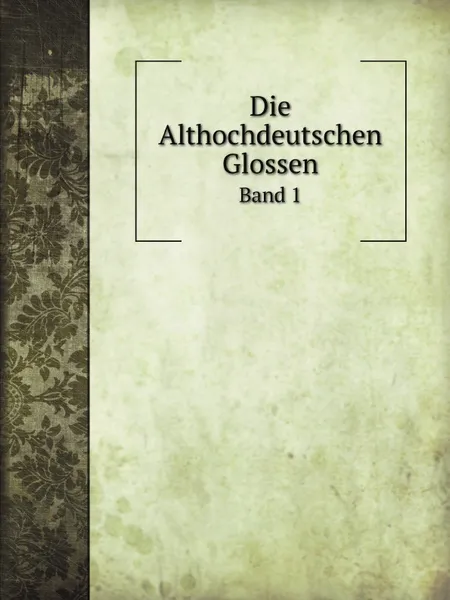 Die Althochdeutschen Glossen
Band 1